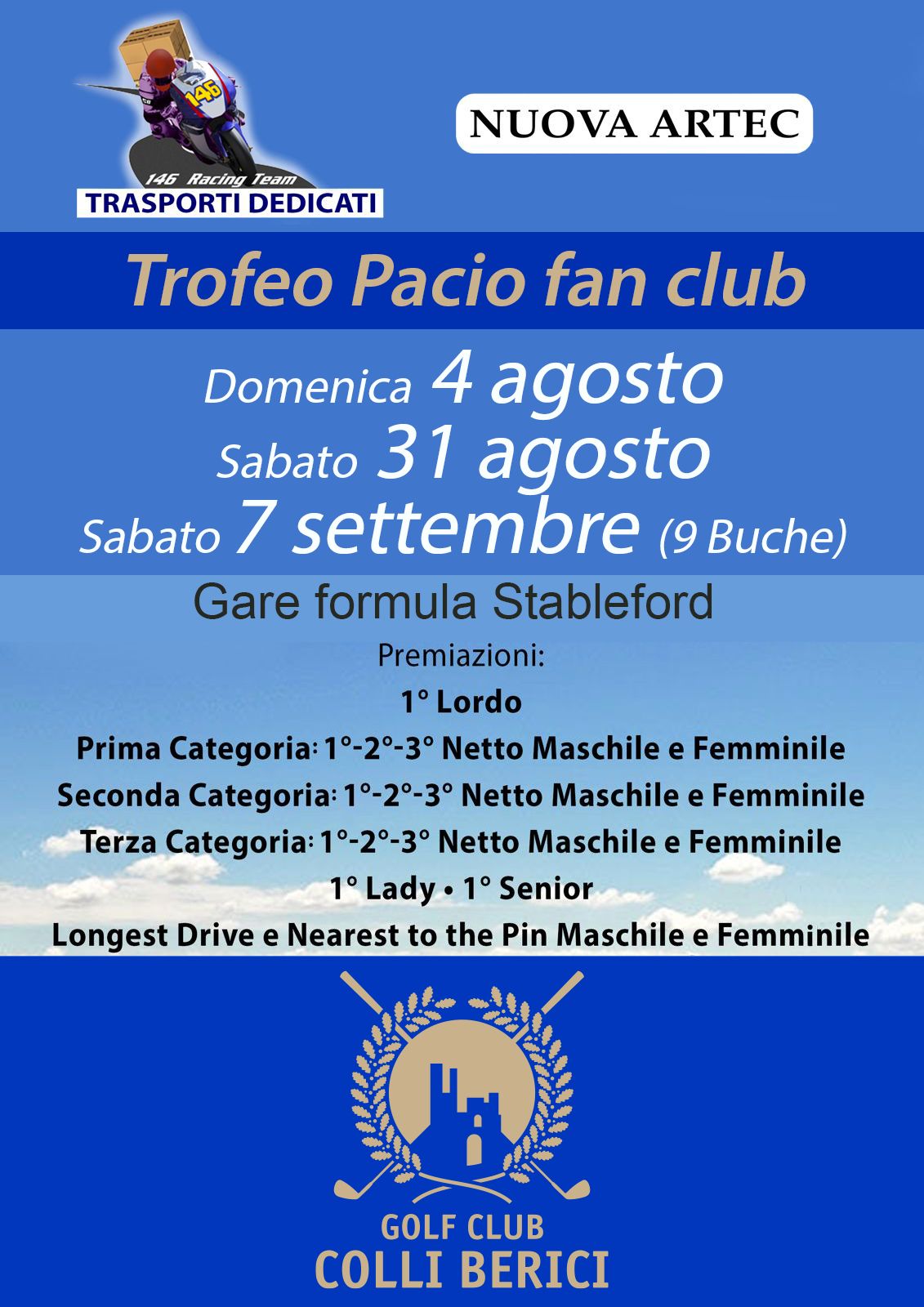 146

146 Racing Team
TRASPORTI DEDICATI

NUOVA ARTEC

Trofeo Pacio fan club

Domenica 4 agosto
Sabato 31 agosto
Sabato 7 settembre (9 Buche)

Gare formula Stableford

Premiazioni:
1° Lordo
Prima Categoria: 1°-2°-3° Netto Maschile e Femminile
Seconda Categoria: 1°-2°-3° Netto Maschile e Femminile
Terza Categoria: 1°-2°-3° Netto Maschile e Femminile
1° Lady • 1° Senior
Longest Drive e Nearest to the Pin Maschile e Femminile

GOLF CLUB
COLLI BERICI